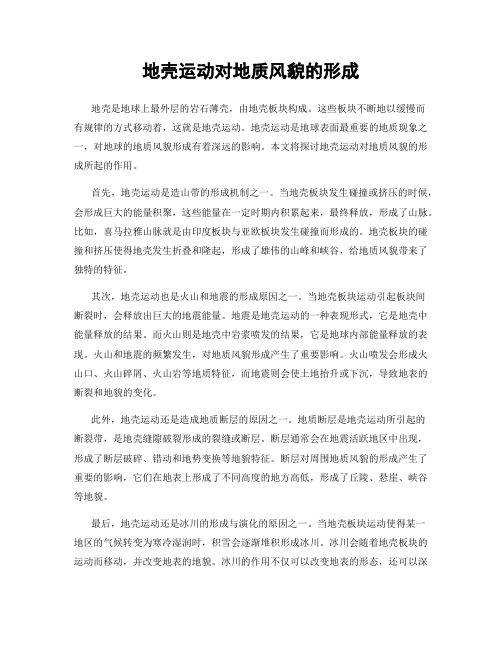 地壳运动对地质风貌的形成

地壳是地球上最外层的岩石薄壳，由地壳板块构成。这些板块不断地以缓慢而有规律的方式移动着，这就是地壳运动。地壳运动是地球表面最重要的地质现象之一，对地球的地质风貌形成有着深远的影响。本文将探讨地壳运动对地质风貌的形成所起的作用。

首先，地壳运动是造山带的形成机制之一。当地壳板块发生碰撞或挤压的时候，会形成巨大的能量积聚，这些能量在一定时期内积累起来，最终释放，形成了山脉。比如，喜马拉雅山脉就是由印度板块与亚欧板块发生碰撞而形成的。地壳板块的碰撞和挤压使得地壳发生折叠和隆起，形成了雄伟的山峰和峡谷，给地质风貌带来了独特的特征。

其次，地壳运动也是火山和地震的形成原因之一。当地壳板块运动引起板块间断裂时，会释放出巨大的地震能量。地震是地壳运动的一种表现形式，它是地壳中能量释放的结果。而火山则是地壳中岩浆喷发的结果，它是地球内部能量释放的表现。火山和地震的频繁发生，对地质风貌形成产生了重要影响。火山喷发会形成火山口、火山碎屑、火山岩等地质特征，而地震则会使土地抬升或下沉，导致地表的断裂和地貌的变化。

此外，地壳运动还是造成地质断层的原因之一。地质断层是地壳运动所引起的断裂带，是地壳缝隙破裂形成的裂缝或断层。断层通常会在地震活跃地区中出现，形成了断层破碎、错动和地势变换等地貌特征。断层对周围地质风貌的形成产生了重要的影响，它们在地表上形成了不同高度的地方高低，形成了丘陵、悬崖、峡谷等地貌。

最后，地壳运动还是冰川的形成与演化的原因之一。当地壳板块运动使得某一地区的气候转变为寒冷湿润时，积雪会逐渐堆积形成冰川。冰川会随着地壳板块的运动而移动，并改变地表的地貌。冰川的作用不仅可以改变地表的形态，还可以深